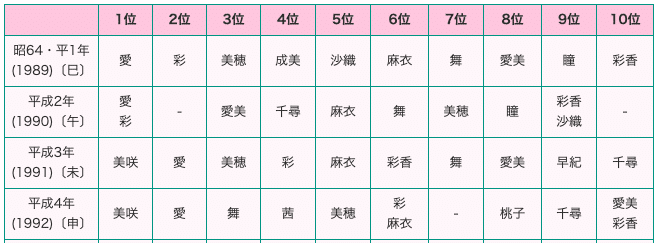 | | 1位 | 2位 | 3位 | 4位 | 5位 | 6位 | 7位 | 8位 | 9位 | 10位 |
|---|---|---|---|---|---|---|---|---|---|---|
| 昭64・平1年 (1989)〔巳〕 | 愛 | 彩 | 美穂 | 成美 | 沙織 | 麻衣 | 舞 | 愛美 | 瞳 | 彩香 |
| 平成2年 (1990)〔午〕 | 愛 彩 | - | 愛美 | 千尋 | 麻衣 | 舞 | 美穂 | 瞳 | 彩香 沙織 | - |
| 平成3年 (1991)〔未〕 | 美咲 | 愛 | 美穂 | 彩 | 麻衣 | 彩香 | 舞 | 愛美 | 早紀 | 千尋 |
| 平成4年 (1992)〔申〕 | 美咲 | 愛 | 舞 | 茜 | 美穂 | 彩 麻衣 | - | 桃子 | 千尋 | 愛美 彩香 |